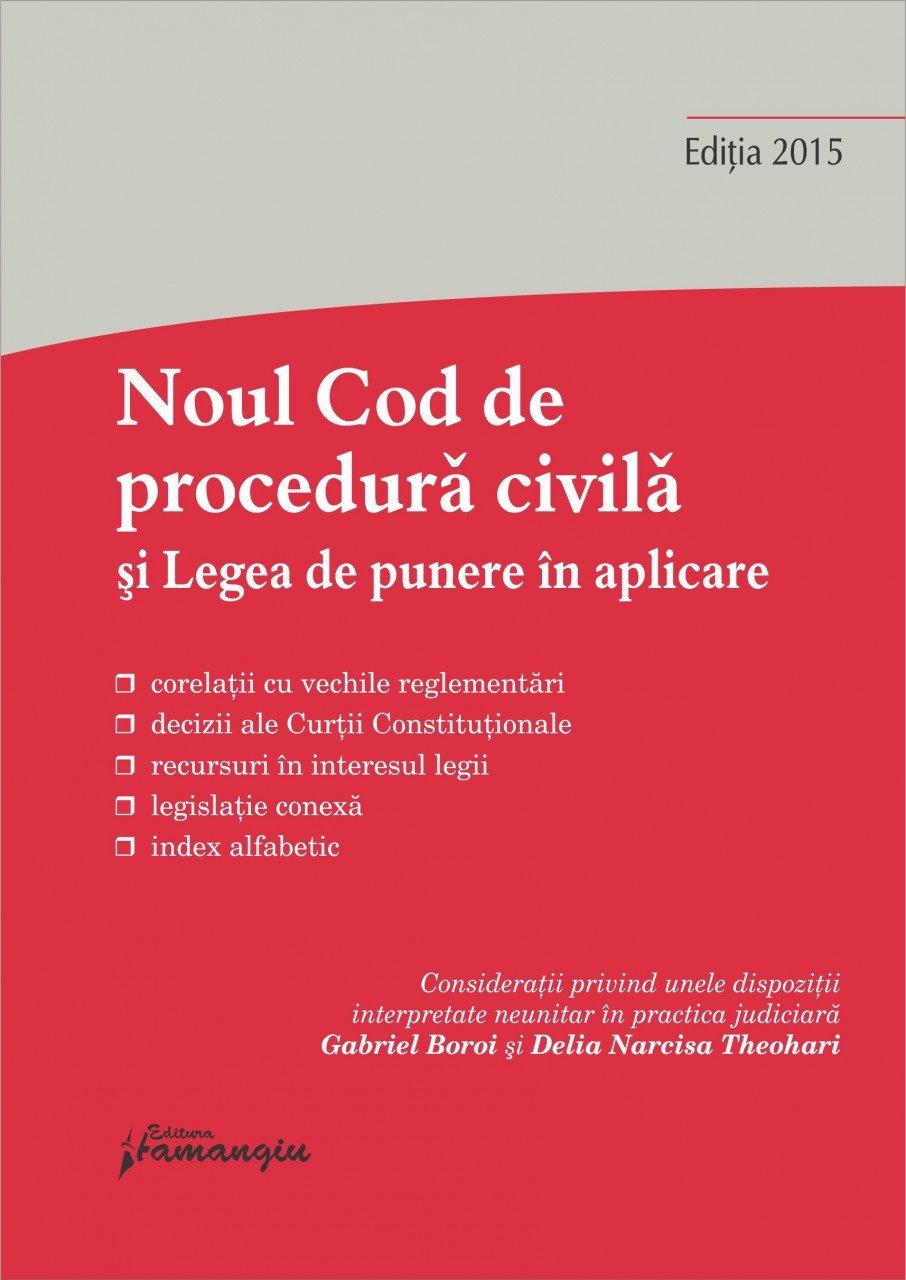 Ediția 2015

Noul Cod de procedură civilă
şi Legea de punere în aplicare

❒ corelații cu vechile reglementări
❒ decizii ale Curții Constituționale
❒ recursuri în interesul legii
❒ legislație conexă
❒ index alfabetic

Considerații privind unele dispoziții interpretate neunitar în practica judiciară
Gabriel Boroi şi Delia Narcisa Theohari

Editura Hamangiu